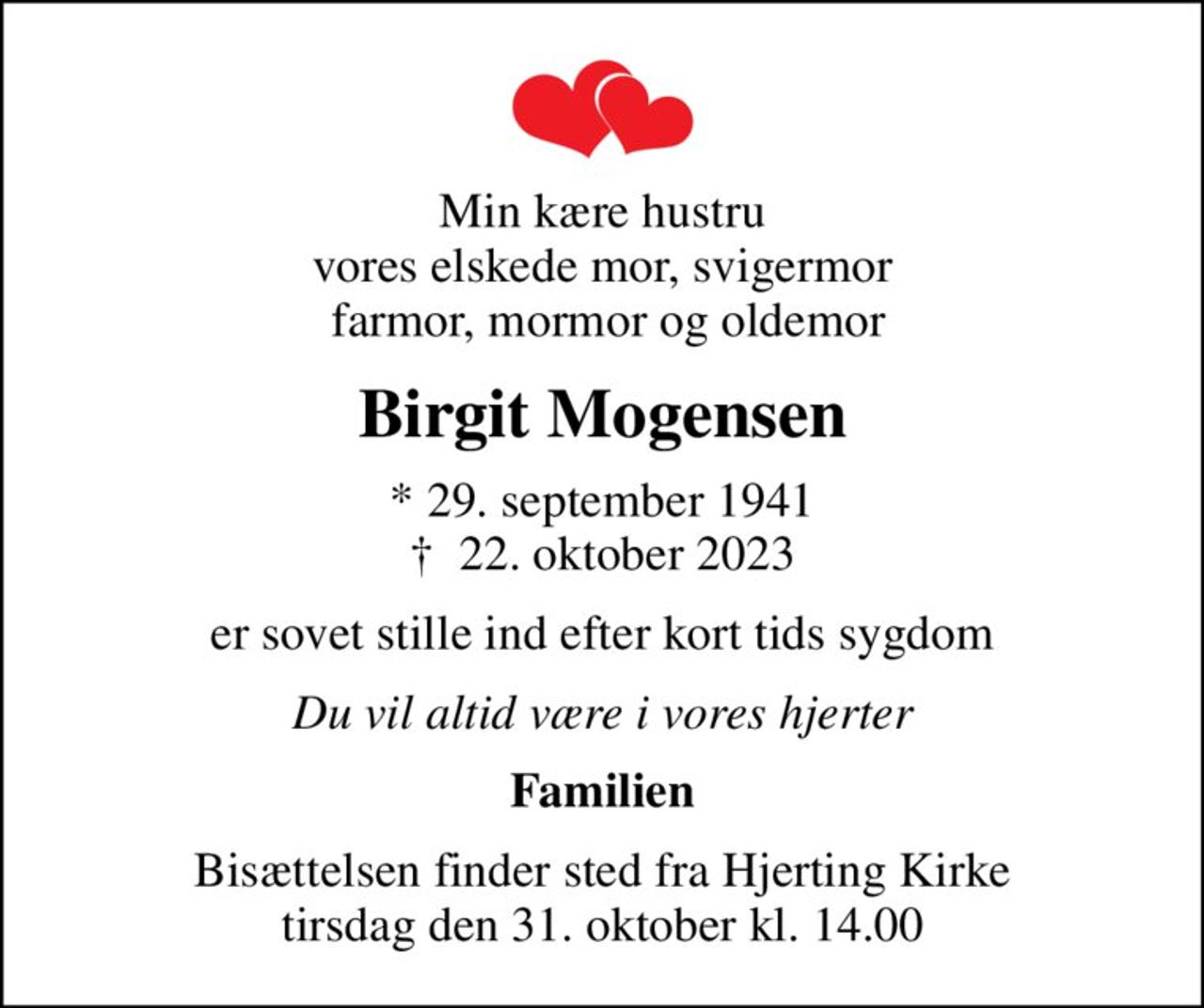 Min kære hustru
vores elskede mor, svigermor
farmor, mormor og oldemor

Birgit Mogensen

* 29. september 1941
† 22. oktober 2023

er sovet stille ind efter kort tids sygdom

Du vil altid være i vores hjerter

Familien

Bisættelsen finder sted fra Hjerting Kirke
tirsdag den 31. oktober kl. 14.00